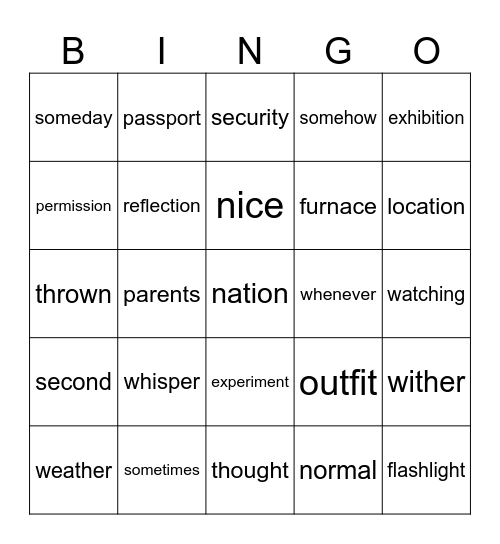 | B | I | N | G | O |
|---|---|---|---|---|
| someday | passport | security | somehow | exhibition |
| permission | reflection | nice | furnace | location |
| thrown | parents | nation | whenever | watching |
| second | whisper | experiment | outfit | wither |
| weather | sometimes | thought | normal | flashlight |